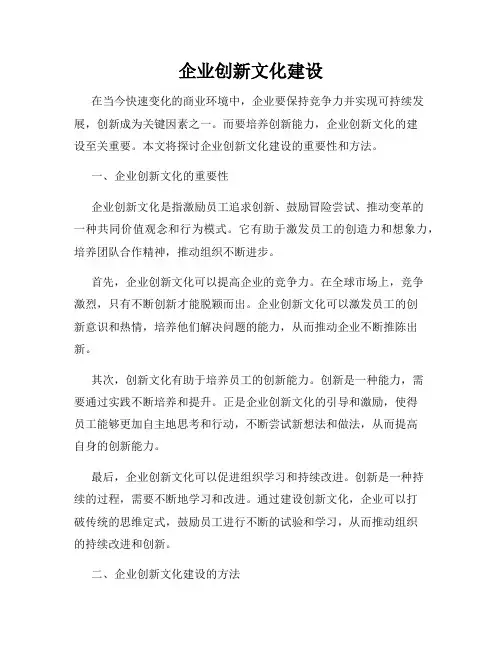 企业创新文化建设

在当今快速变化的商业环境中，企业要保持竞争力并实现可持续发展，创新成为关键因素之一。而要培养创新能力，企业创新文化的建设至关重要。本文将探讨企业创新文化建设的重要性和方法。

一、企业创新文化的重要性

企业创新文化是指激励员工追求创新、鼓励冒险尝试、推动变革的一种共同价值观念和行为模式。它有助于激发员工的创造力和想象力，培养团队合作精神，推动组织不断进步。

首先，企业创新文化可以提高企业的竞争力。在全球市场上，竞争激烈，只有不断创新才能脱颖而出。企业创新文化可以激发员工的创新意识和热情，培养他们解决问题的能力，从而推动企业不断推陈出新。

其次，创新文化有助于培养员工的创新能力。创新是一种能力，需要通过实践不断培养和提升。正是企业创新文化的引导和激励，使得员工能够更加自主地思考和行动，不断尝试新想法和做法，从而提高自身的创新能力。

最后，企业创新文化可以促进组织学习和持续改进。创新是一种持续的过程，需要不断地学习和改进。通过建设创新文化，企业可以打破传统的思维定式，鼓励员工进行不断的试验和学习，从而推动组织的持续改进和创新。

二、企业创新文化建设的方法